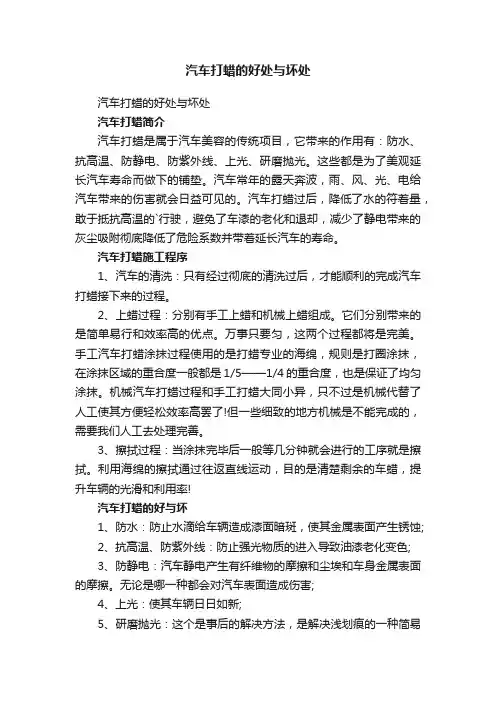 汽车打蜡的好处与坏处

汽车打蜡的好处与坏处

汽车打蜡简介

汽车打蜡是属于汽车美容的传统项目，它带来的作用有：防水、抗高温、防静电、防紫外线、上光、研磨抛光。这些都是为了美观延长汽车寿命而做下的铺垫。汽车常年的露天奔波，雨、风、光、电给汽车带来的伤害就会日益可见的。汽车打蜡过后，降低了水的符着量，敢于抵抗高温的`行驶，避免了车漆的老化和退却，减少了静电带来的灰尘吸附彻底降低了危险系数并带着延长汽车的寿命。

汽车打蜡施工程序

1、汽车的清洗：只有经过彻底的清洗过后，才能顺利的完成汽车打蜡接下来的过程。

2、上蜡过程：分别有手工上蜡和机械上蜡组成。它们分别带来的是简单易行和效率高的优点。万事只要匀，这两个过程都将是完美。手工汽车打蜡涂抹过程使用的是打蜡专业的海绵，规则是打圈涂抹，在涂抹区域的重合度一般都是1/5——1/4的重合度，也是保证了均匀涂抹。机械汽车打蜡过程和手工打蜡大同小异，只不过是机械代替了人工使其方便轻松效率高罢了!但一些细致的地方机械是不能完成的，需要我们人工去处理完善。

3、擦拭过程：当涂抹完毕后一般等几分钟就会进行的工序就是擦拭。利用海绵的擦拭通过往返直线运动，目的是清楚剩余的车蜡，提升车辆的光滑和利用率!

汽车打蜡的好与坏

1、防水：防止水滴给车辆造成漆面暗斑，使其金属表面产生锈蚀;

2、抗高温、防紫外线：防止强光物质的进入导致油漆老化变色;

3、防静电：汽车静电产生有纤维物的摩擦和尘埃和车身金属表面的摩擦。无论是哪一种都会对汽车表面造成伤害;

4、上光：使其车辆日日如新;

5、研磨抛光：这个是事后的解决方法，是解决浅划痕的一种简易